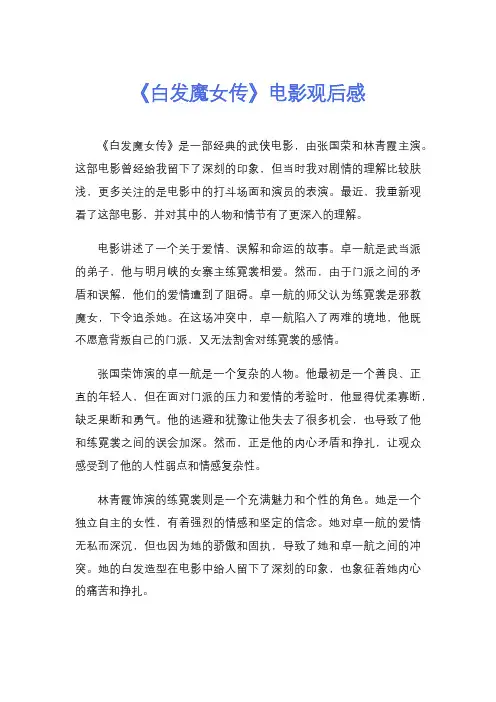 《白发魔女传》电影观后感

《白发魔女传》是一部经典的武侠电影，由张国荣和林青霞主演。这部电影曾经给我留下了深刻的印象，但当时我对剧情的理解比较肤浅，更多关注的是电影中的打斗场面和演员的表演。最近，我重新观看了这部电影，并对其中的人物和情节有了更深入的理解。

电影讲述了一个关于爱情、误解和命运的故事。卓一航是武当派的弟子，他与明月峡的女寨主练霓裳相爱。然而，由于门派之间的矛盾和误解，他们的爱情遭到了阻碍。卓一航的师父认为练霓裳是邪教魔女，下令追杀她。在这场冲突中，卓一航陷入了两难的境地，他既不愿意背叛自己的门派，又无法割舍对练霓裳的感情。

张国荣饰演的卓一航是一个复杂的人物。他最初是一个善良、正直的年轻人，但在面对门派的压力和爱情的考验时，他显得优柔寡断，缺乏果断和勇气。他的逃避和犹豫让他失去了很多机会，也导致了他和练霓裳之间的误会加深。然而，正是他的内心矛盾和挣扎，让观众感受到了他的人性弱点和情感复杂性。

林青霞饰演的练霓裳则是一个充满魅力和个性的角色。她是一个独立自主的女性，有着强烈的情感和坚定的信念。她对卓一航的爱情无私而深沉，但也因为她的骄傲和固执，导致了她和卓一航之间的冲突。她的白发造型在电影中给人留下了深刻的印象，也象征着她内心的痛苦和挣扎。